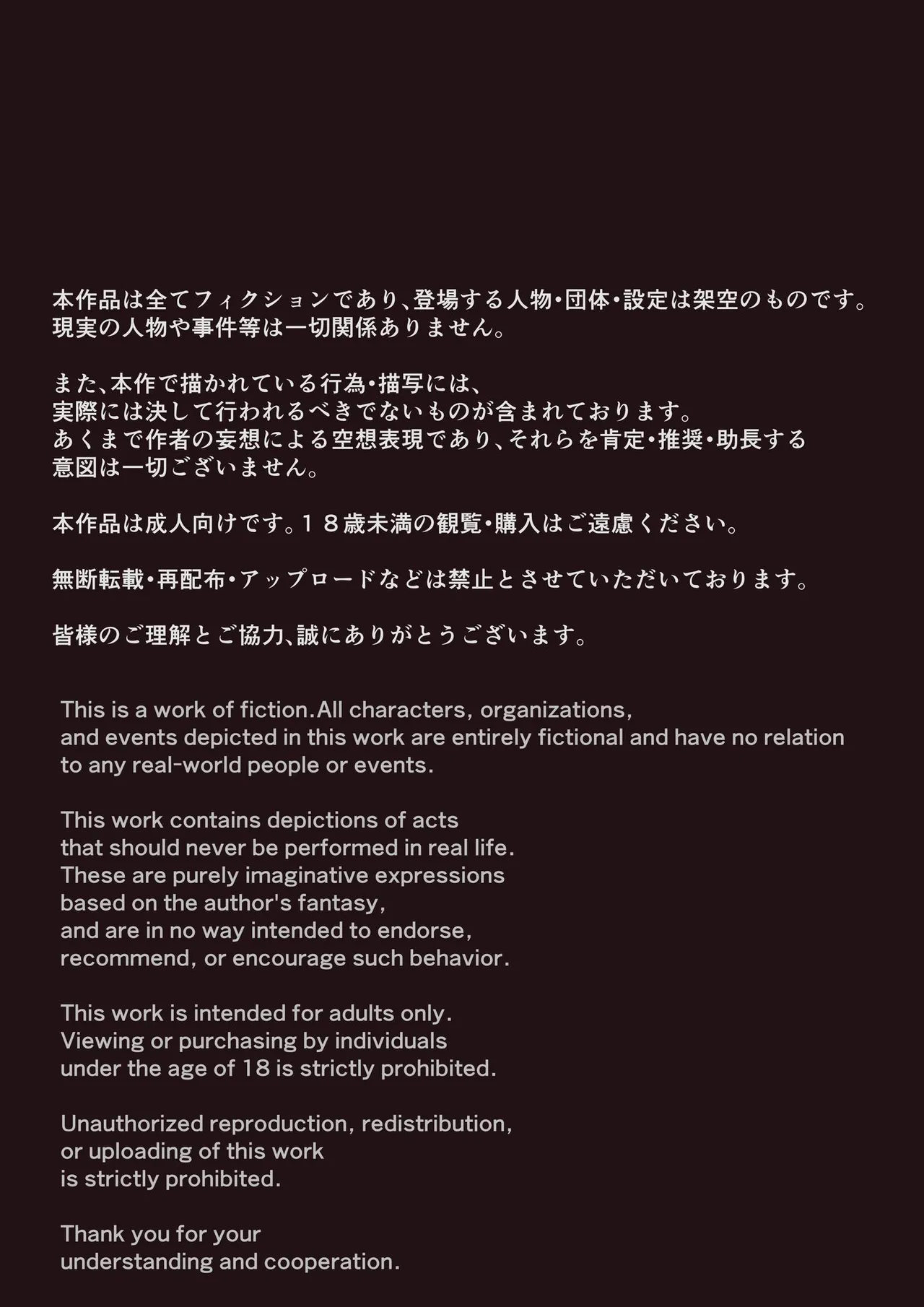 本作品は全てフィクションであり、登場する人物・団体・設定は架空のものです。現実の人物や事件等は一切関係ありません。

また、本作で描かれている行為・描写には、実際には決して行われるべきでないものが含まれております。あくまで作者の妄想による空想表現であり、それらを肯定・推奨・助長する意図は一切ございません。

本作品は成人向けです。１８歳未満の観覧・購入はご遠慮ください。

無断転載・再配布・アップロードなどは禁止とさせていただいております。

皆様のご理解とご協力、誠にありがとうございます。

This is a work of fiction.All characters, organizations, and events depicted in this work are entirely fictional and have no relation to any real-world people or events.

This work contains depictions of acts that should never be performed in real life. These are purely imaginative expressions based on the author's fantasy, and are in no way intended to endorse, recommend, or encourage such behavior.

This work is intended for adults only. Viewing or purchasing by individuals under the age of 18 is strictly prohibited.

Unauthorized reproduction, redistribution, or uploading of this work is strictly prohibited.

Thank you for your understanding and cooperation.